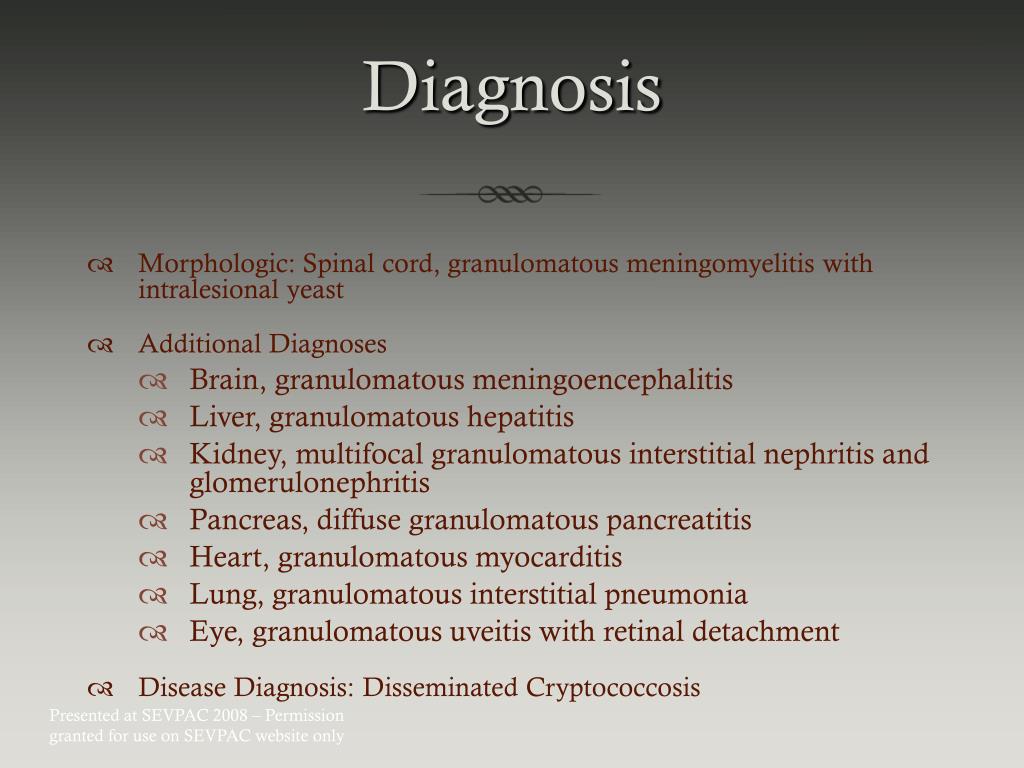 Diagnosis

Morphologic: Spinal cord, granulomatous meningomyelitis with intralesional yeast

Additional Diagnoses
Brain, granulomatous meningoencephalitis
Liver, granulomatous hepatitis
Kidney, multifocal granulomatous interstitial nephritis and glomerulonephritis
Pancreas, diffuse granulomatous pancreatitis
Heart, granulomatous myocarditis
Lung, granulomatous interstitial pneumonia
Eye, granulomatous uveitis with retinal detachment

Disease Diagnosis: Disseminated Cryptococcosis

Presented at SEVPAC 2008 – Permission granted for use on SEVPAC website only